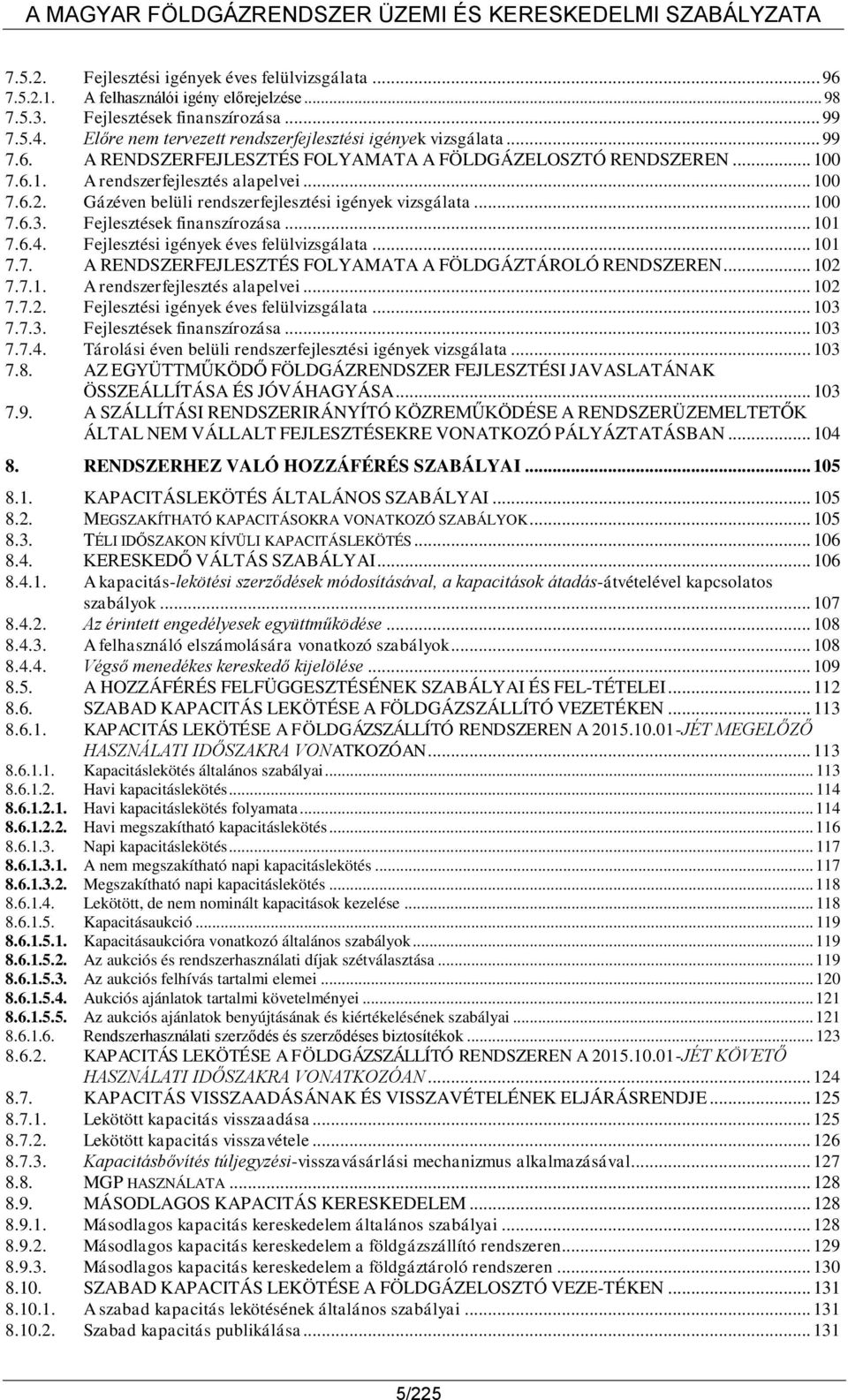 A MAGYAR FÖLDGÁZRENDSZER ÜZEMI ÉS KERESKEDELMI SZABÁLYZATA

7.5.2. Fejlesztési igények éves felülvizsgálata ... 96
7.5.2.1. A felhasználói igény előrejelzése ... 98
7.5.3. Fejlesztések finanszírozása ... 99
7.5.4. Előre nem tervezett rendszerfejlesztési igények vizsgálata ... 99
7.6. A RENDSZERFEJLESZTÉS FOLYAMATA A FÖLDGÁZELOSZTÓ RENDSZEREN ... 100
7.6.1. A rendszerfejlesztés alapelvei ... 100
7.6.2. Gázéven belüli rendszerfejlesztési igények vizsgálata ... 100
7.6.3. Fejlesztések finanszírozása ... 101
7.6.4. Fejlesztési igények éves felülvizsgálata ... 101
7.7. A RENDSZERFEJLESZTÉS FOLYAMATA A FÖLDGÁZTÁROLÓ RENDSZEREN ... 102
7.7.1. A rendszerfejlesztés alapelvei ... 102
7.7.2. Fejlesztési igények éves felülvizsgálata ... 103
7.7.3. Fejlesztések finanszírozása ... 103
7.7.4. Tárolási éven belüli rendszerfejlesztési igények vizsgálata ... 103
7.8. AZ EGYÜTTMŰKÖDŐ FÖLDGÁZRENDSZER FEJLESZTÉSI JAVASLATÁNAK ÖSSZEÁLLÍTÁSA ÉS JÓVÁHAGYÁSA ... 103
7.9. A SZÁLLÍTÁSI RENDSZERIRÁNYÍTÓ KÖZREMŰKÖDÉSE A RENDSZERÜZEMELTETŐK ÁLTAL NEM VÁLLALT FEJLESZTÉSEKRE VONATKOZÓ PÁLYÁZTATÁSBAN ... 104

8. RENDSZERHEZ VALÓ HOZZÁFÉRÉS SZABÁLYAI ... 105

8.1. KAPACITÁSLEKÖTÉS ÁLTALÁNOS SZABÁLYAI ... 105
8.2. MEGSZAKÍTHATÓ KAPACITÁSOKRA VONATKOZÓ SZABÁLYOK ... 105
8.3. TÉLI IDŐSZAKON KÍVÜLI KAPACITÁSLEKÖTÉS ... 106
8.4. KERESKEDŐ VÁLTÁS SZABÁLYAI ... 106
8.4.1. A kapacitás-lekötési szerződések módosításával, a kapacitások átadás-átvételével kapcsolatos szabályok ... 107
8.4.2. Az érintett engedélyesek együttműködése ... 108
8.4.3. A felhasználó elszámolására vonatkozó szabályok ... 108
8.4.4. Végső menedékes kereskedő kijelölése ... 109
8.5. A HOZZÁFÉRÉS FELFÜGGESZTÉSÉNEK SZABÁLYAI ÉS FEL-TÉTELEI ... 112
8.6. SZABAD KAPACITÁS LEKÖTÉSE A FÖLDGÁZSZÁLLÍTÓ VEZETÉKEN ... 113
8.6.1. KAPACITÁS LEKÖTÉSE A FÖLDGÁZSZÁLLÍTÓ RENDSZEREN A 2015.10.01-JÉT MEGELŐZŐ HASZNÁLATI IDŐSZAKRA VONATKOZÓAN ... 113
8.6.1.1. Kapacitáslekötés általános szabályai ... 113
8.6.1.2. Havi kapacitáslekötés ... 114
8.6.1.2.1. Havi kapacitáslekötés folyamata ... 114
8.6.1.2.2. Havi megszakítható kapacitáslekötés ... 116
8.6.1.3. Napi kapacitáslekötés ... 117
8.6.1.3.1. A nem megszakítható napi kapacitáslekötés ... 117
8.6.1.3.2. Megszakítható napi kapacitáslekötés ... 118
8.6.1.4. Lekötött, de nem nominált kapacitások kezelése ... 118
8.6.1.5. Kapacitásaukció ... 119
8.6.1.5.1. Kapacitásaukcióra vonatkozó általános szabályok ... 119
8.6.1.5.2. Az aukciós és rendszerhasználati díjak szétválasztása ... 119
8.6.1.5.3. Az aukciós felhívás tartalmi elemei ... 120
8.6.1.5.4. Aukciós ajánlatok tartalmi követelményei ... 121
8.6.1.5.5. Az aukciós ajánlatok benyújtásának és kiértékelésének szabályai ... 121
8.6.1.6. Rendszerhasználati szerződés és szerződéses biztosítékok ... 123
8.6.2. KAPACITÁS LEKÖTÉSE A FÖLDGÁZSZÁLLÍTÓ RENDSZEREN A 2015.10.01-JÉT KÖVETŐ HASZNÁLATI IDŐSZAKRA VONATKOZÓAN ... 124
8.7. KAPACITÁS VISSZAADÁSÁNAK ÉS VISSZAVÉTELÉNEK ELJÁRÁSRENDJE ... 125
8.7.1. Lekötött kapacitás visszaadása ... 125
8.7.2. Lekötött kapacitás visszavétele ... 126
8.7.3. Kapacitásbővítés túljegyzési-visszavásárlási mechanizmus alkalmazásával ... 127
8.8. MGP HASZNÁLATA ... 128
8.9. MÁSODLAGOS KAPACITÁS KERESKEDELEM ... 128
8.9.1. Másodlagos kapacitás kereskedelem általános szabályai ... 128
8.9.2. Másodlagos kapacitás kereskedelem a földgázszállító rendszeren ... 129
8.9.3. Másodlagos kapacitás kereskedelem a földgáztároló rendszeren ... 130
8.10. SZABAD KAPACITÁS LEKÖTÉSE A FÖLDGÁZELOSZTÓ VEZE-TÉKEN ... 131
8.10.1. A szabad kapacitás lekötésének általános szabályai ... 131
8.10.2. Szabad kapacitás publikálása ... 131

5/225